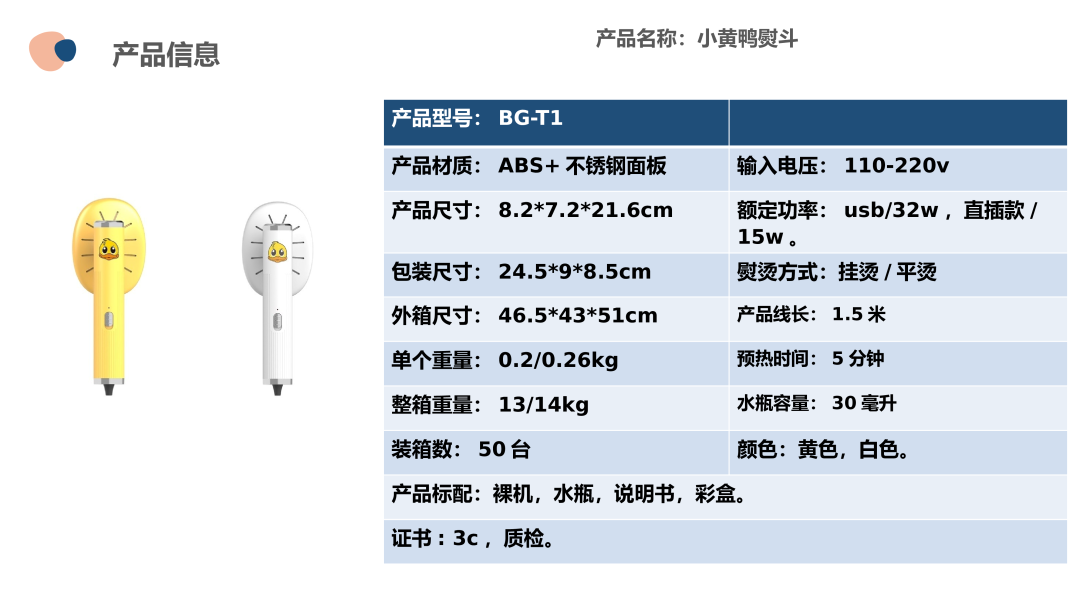 产品信息

产品名称：小黄鸭熨斗

| 产品型号：BG-T1 | |
|---|---|
| 产品材质：ABS+不锈钢面板 | 输入电压：110-220v |
| 产品尺寸：8.2*7.2*21.6cm | 额定功率：usb/32w，直插款/15w。 |
| 包装尺寸：24.5*9*8.5cm | 熨烫方式：挂烫/平烫 |
| 外箱尺寸：46.5*43*51cm | 产品线长：1.5米 |
| 单个重量：0.2/0.26kg | 预热时间：5分钟 |
| 整箱重量：13/14kg | 水瓶容量：30毫升 |
| 装箱数：50台 | 颜色：黄色，白色。 |
| 产品标配：裸机，水瓶，说明书，彩盒。 | |
| 证书：3c，质检。 | |